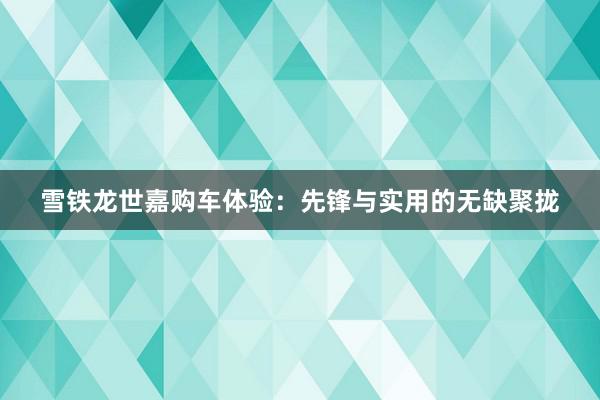 雪铁龙世嘉购车体验：先锋与实用的无缺聚拢